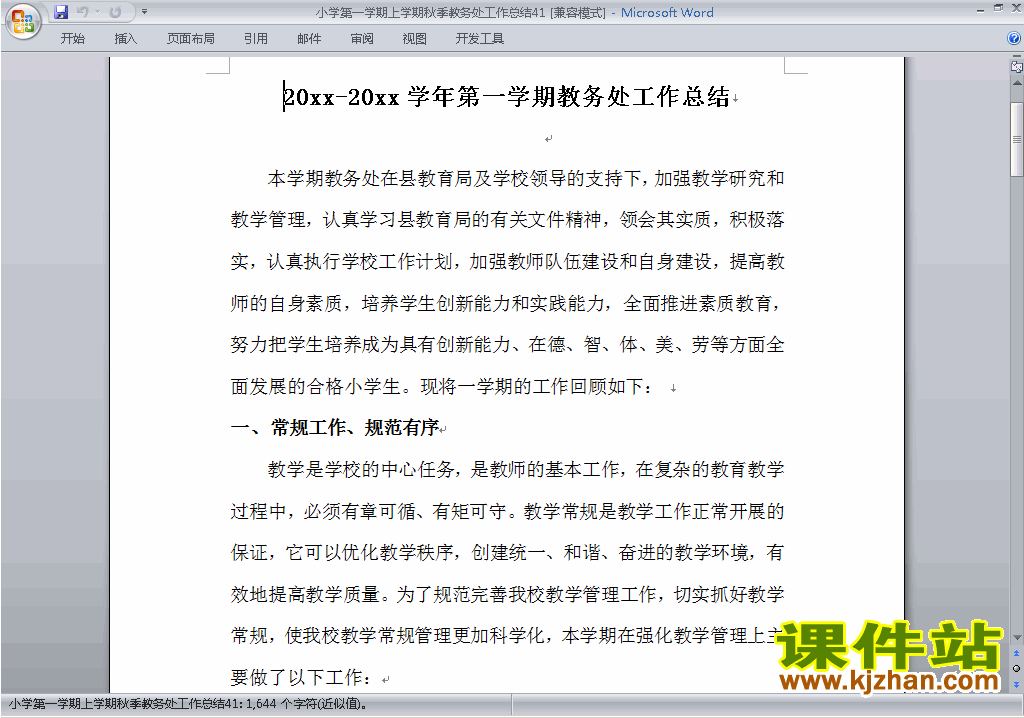 小学第一学期上学期秋季教务处工作总结41 [兼容模式] - Microsoft Word

开始 插入 页面布局 引用 邮件 审阅 视图 开发工具

20xx-20xx 学年第一学期教务处工作总结

本学期教务处在县教育局及学校领导的支持下，加强教学研究和教学管理，认真学习县教育局的有关文件精神，领会其实质，积极落实，认真执行学校工作计划，加强教师队伍建设和自身建设，提高教师的自身素质，培养学生创新能力和实践能力，全面推进素质教育，努力把学生培养成为具有创新能力、在德、智、体、美、劳等方面全面发展的合格小学生。现将一学期的工作回顾如下：

一、常规工作、规范有序

教学是学校的中心任务，是教师的基本工作，在复杂的教育教学过程中，必须有章可循、有矩可守。教学常规是教学工作正常开展的保证，它可以优化教学秩序，创建统一、和谐、奋进的教学环境，有效地提高教学质量。为了规范完善我校教学管理工作，切实抓好教学常规，使我校教学常规管理更加科学化，本学期在强化教学管理上主要做了以下工作：

课件站
www.kjzhan.com

小学第一学期上学期秋季教务处工作总结41: 1,644 个字符(近似值)。